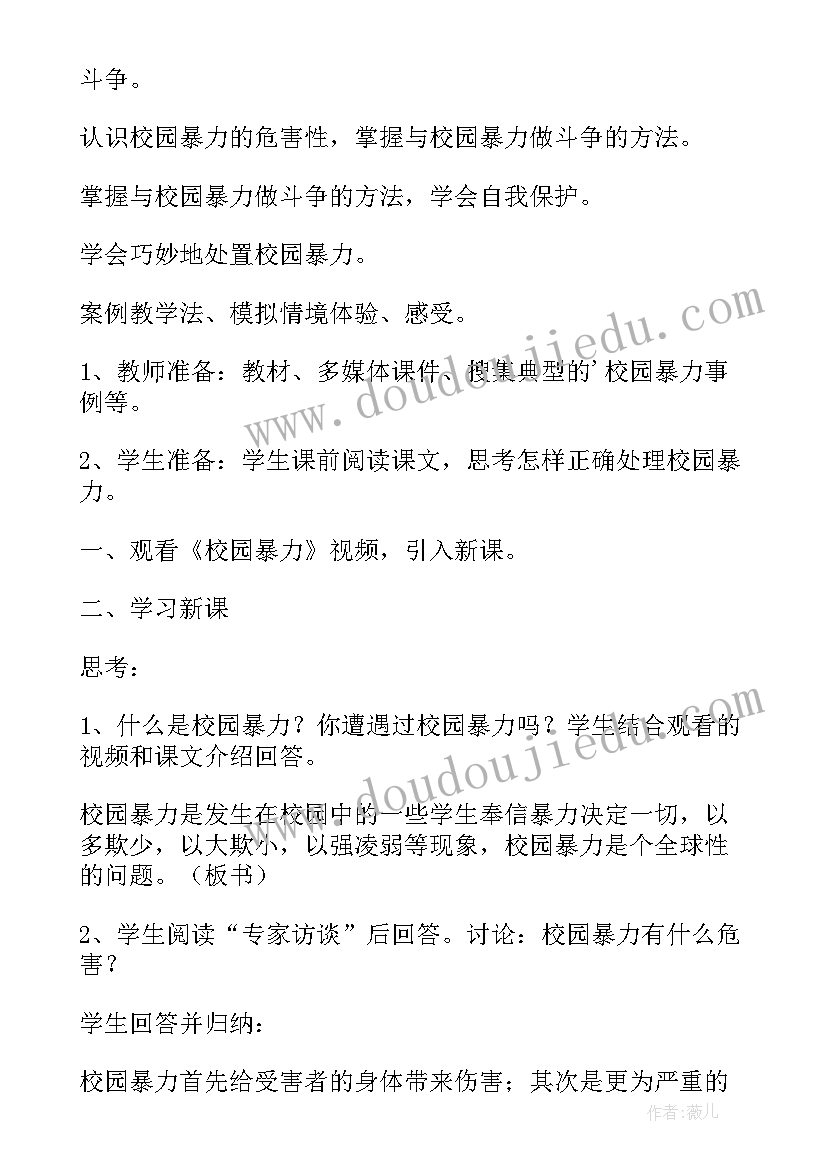 斗争。

认识校园暴力的危害性，掌握与校园暴力做斗争的方法。

掌握与校园暴力做斗争的方法，学会自我保护。

学会巧妙地处置校园暴力。

案例教学法、模拟情境体验、感受。

1、教师准备：教材、多媒体课件、搜集典型的'校园暴力事例等。

2、学生准备：学生课前阅读课文，思考怎样正确处理校园暴力。

一、观看《校园暴力》视频，引入新课。

二、学习新课

思考：

1、什么是校园暴力？你遭遇过校园暴力吗？学生结合观看的视频和课文介绍回答。

校园暴力是发生在校园中的一些学生奉信暴力决定一切，以多欺少，以大欺小，以强凌弱等现象，校园暴力是个全球性的问题。（板书）

2、学生阅读“专家访谈”后回答。讨论：校园暴力有什么危害？

学生回答并归纳：

校园暴力首先给受害者的身体带来伤害；其次是更为严重的

www.doudoujiedu.com

www.doudoujiedu.com

作者：薇儿